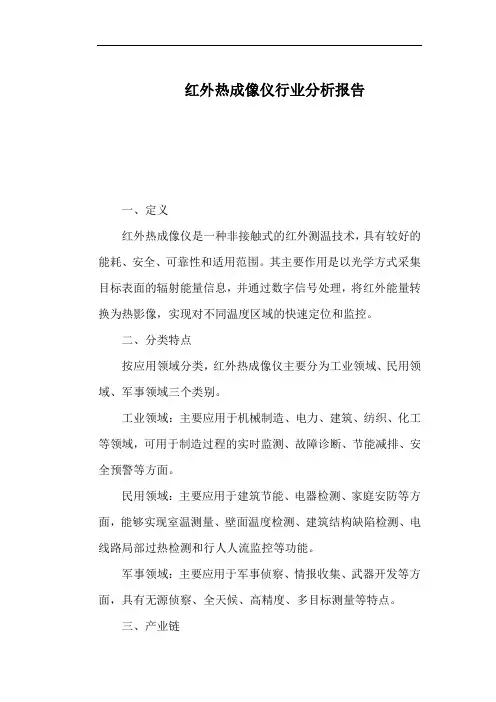 红外热成像仪行业分析报告

一、定义

红外热成像仪是一种非接触式的红外测温技术，具有较好的能耗、安全、可靠性和适用范围。其主要作用是以光学方式采集目标表面的辐射能量信息，并通过数字信号处理，将红外能量转换为热影像，实现对不同温度区域的快速定位和监控。

二、分类特点

按应用领域分类，红外热成像仪主要分为工业领域、民用领域、军事领域三个类别。

工业领域：主要应用于机械制造、电力、建筑、纺织、化工等领域，可用于制造过程的实时监测、故障诊断、节能减排、安全预警等方面。

民用领域：主要应用于建筑节能、电器检测、家庭安防等方面，能够实现室温测量、壁面温度检测、建筑结构缺陷检测、电线路局部过热检测和行人人流监控等功能。

军事领域：主要应用于军事侦察、情报收集、武器开发等方面，具有无源侦察、全天候、高精度、多目标测量等特点。

三、产业链